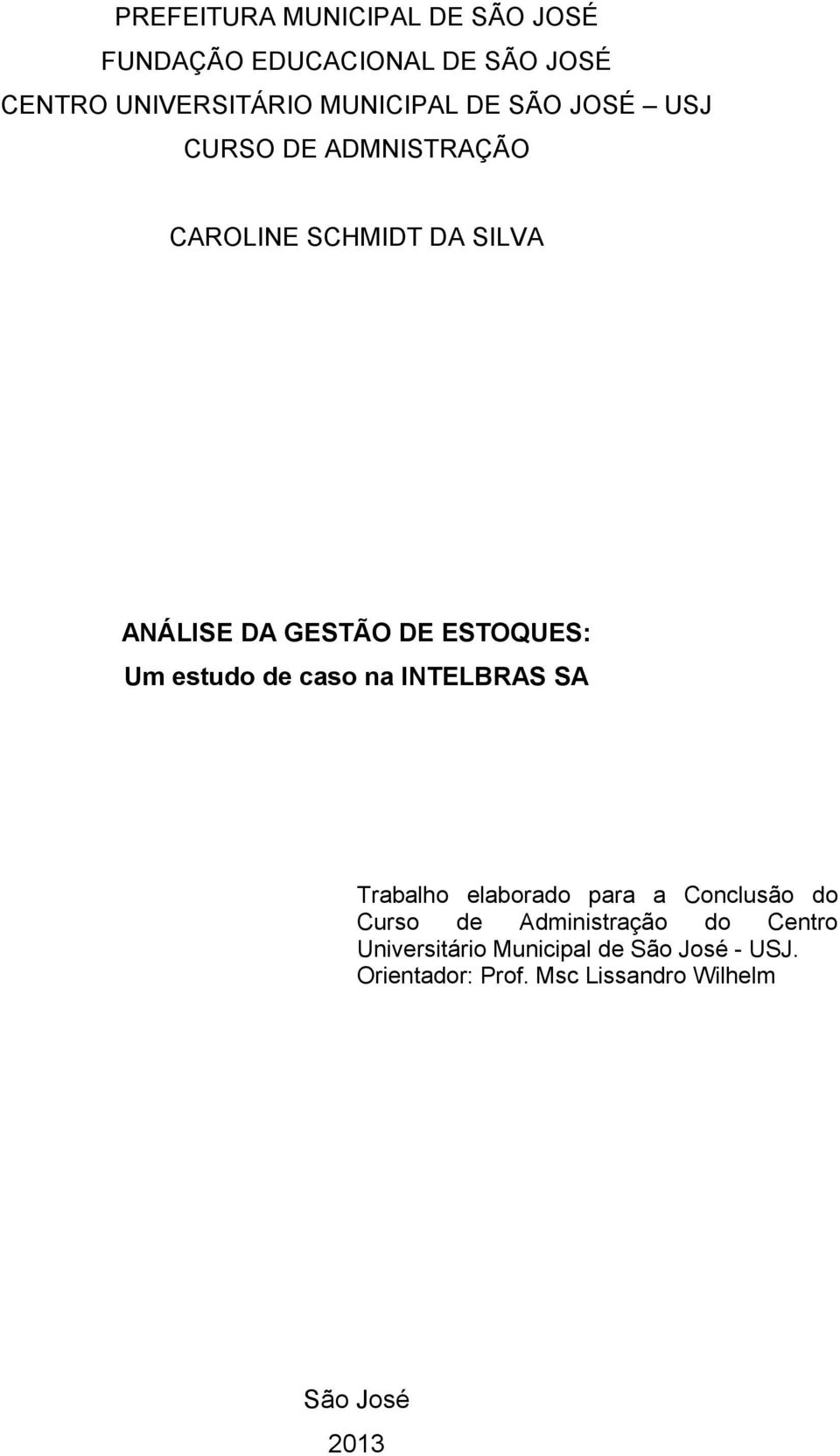 PREFEITURA MUNICIPAL DE SÃO JOSÉ
FUNDAÇÃO EDUCACIONAL DE SÃO JOSÉ
CENTRO UNIVERSITÁRIO MUNICIPAL DE SÃO JOSÉ USJ
CURSO DE ADMNISTRAÇÃO

CAROLINE SCHMIDT DA SILVA

ANÁLISE DA GESTÃO DE ESTOQUES:
Um estudo de caso na INTELBRAS SA

Trabalho elaborado para a Conclusão do Curso de Administração do Centro Universitário Municipal de São José - USJ.
Orientador: Prof. Msc Lissandro Wilhelm

São José
2013